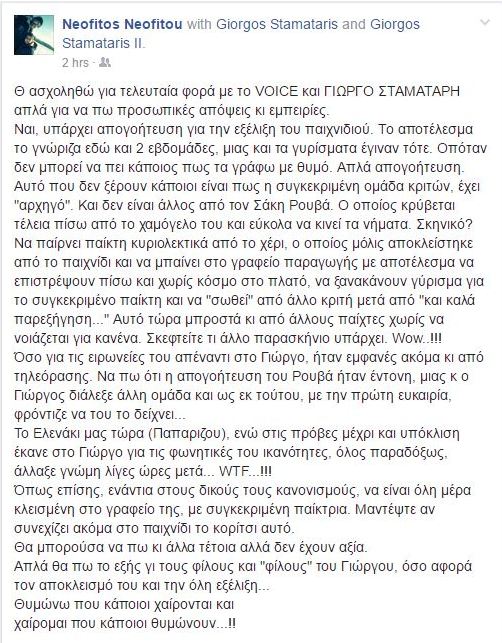 Neofitos Neofitou with Giorgos Stamataris and Giorgos Stamataris II.
2 hrs ·

Θ ασχοληθώ για τελευταία φορά με το VOICE και ΓΙΩΡΓΟ ΣΤΑΜΑΤΑΡΗ απλά για να πω προσωπικές απόψεις κι εμπειρίες.
Ναι, υπάρχει απογοήτευση για την εξέλιξη του παιχνιδιού. Το αποτέλεσμα το γνώριζα εδώ και 2 εβδομάδες, μιας και τα γυρίσματα έγιναν τότε. Οπόταν δεν μπορεί να πει κάποιος πως τα γράφω με θυμό. Απλά απογοήτευση. Αυτό που δεν ξέρουν κάποιοι είναι πως η συγκεκριμένη ομάδα κριτών, έχει "αρχηγό". Και δεν είναι άλλος από τον Σάκη Ρουβά. Ο οποίος κρύβεται τέλεια πίσω από το χαμόγελο του και εύκολα να κινεί τα νήματα. Σκηνικό? Να παίρνει παίκτη κυριολεκτικά από το χέρι, ο οποίος μόλις αποκλείστηκε από το παιχνίδι και να μπαίνει στο γραφείο παραγωγής με αποτέλεσμα να επιστρέψουν πίσω και χωρίς κόσμο στο πλατό, να ξανακάνουν γύρισμα για το συγκεκριμένο παίκτη και να "σωθεί" από άλλο κριτή μετά από "και καλά παρεξήγηση..." Αυτό τώρα μπροστά κι από άλλους παίχτες χωρίς να νοιάζεται για κανένα. Σκεφτείτε τι άλλο παρασκήνιο υπάρχει. Wow..!!!
Όσο για τις ειρωνείες του απέναντι στο Γιώργο, ήταν εμφανές ακόμα κι από τηλεόρασης. Να πω ότι η απογοήτευση του Ρουβά ήταν έντονη, μιας κ ο Γιώργος διάλεξε άλλη ομάδα και ως εκ τούτου, με την πρώτη ευκαιρία, φρόντιζε να του το δείχνει...
Το Ελενάκι μας τώρα (Παπαριζου), ενώ στις πρόβες μέχρι και υπόκλιση έκανε στο Γιώργο για τις φωνητικές του ικανότητες, όλος παραδόξως, άλλαξε γνώμη λίγες ώρες μετά... WTF...!!!
Όπως επίσης, ενάντια στους δικούς τους κανονισμούς, να είναι όλη μέρα κλεισμένη στο γραφείο της, με συγκεκριμένη παίκτρια. Μαντέψτε αν συνεχίζει ακόμα στο παιχνίδι το κορίτσι αυτό.
Θα μπορούσα να πω κι άλλα τέτοια αλλά δεν έχουν αξία.
Απλά θα πω το εξής γι τους φίλους και "φίλους" του Γιώργου, όσο αφορά τον αποκλεισμό του και την όλη εξέλιξη...
Θυμώνω που κάποιοι χαίρονται και
χαίρομαι που κάποιοι θυμώνουν...!!